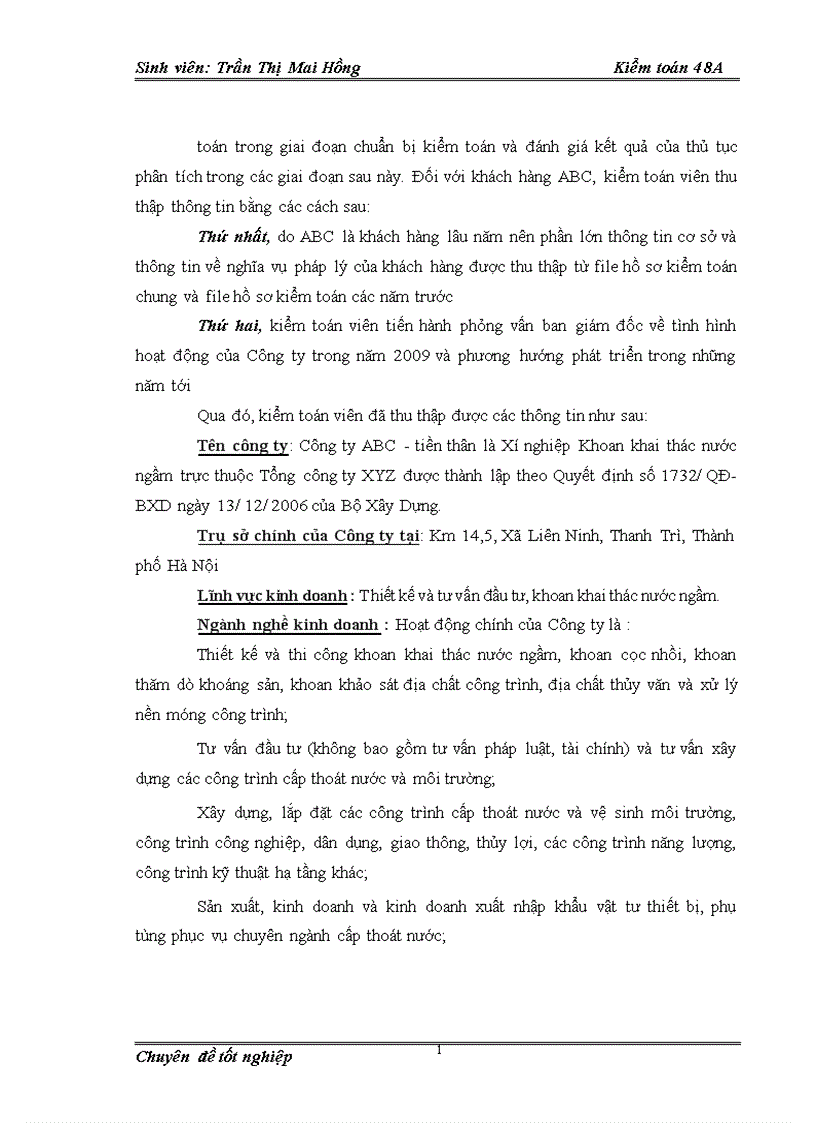 Sinh viên: Trần Thị Mai Hồng Kiểm toán 48A

toán trong giai đoạn chuẩn bị kiểm toán và đánh giá kết quả của thủ tục phân tích trong các giai đoạn sau này. Đối với khách hàng ABC, kiểm toán viên thu thập thông tin bằng các cách sau:

Thứ nhất, do ABC là khách hàng lâu năm nên phần lớn thông tin cơ sở và thông tin về nghĩa vụ pháp lý của khách hàng được thu thập từ file hồ sơ kiểm toán chung và file hồ sơ kiểm toán các năm trước

Thứ hai, kiểm toán viên tiến hành phỏng vấn ban giám đốc về tình hình hoạt động của Công ty trong năm 2009 và phương hướng phát triển trong những năm tới

Qua đó, kiểm toán viên đã thu thập được các thông tin như sau:

Tên công ty: Công ty ABC - tiền thân là Xí nghiệp Khoan khai thác nước ngầm trực thuộc Tổng công ty XYZ được thành lập theo Quyết định số 1732/ QĐ-BXD ngày 13/ 12/ 2006 của Bộ Xây Dựng.

Trụ sở chính của Công ty tại: Km 14,5, Xã Liên Ninh, Thanh Trì, Thành phố Hà Nội

Lĩnh vực kinh doanh : Thiết kế và tư vấn đầu tư, khoan khai thác nước ngầm.

Ngành nghề kinh doanh : Hoạt động chính của Công ty là :

Thiết kế và thi công khoan khai thác nước ngầm, khoan cọc nhồi, khoan thăm dò khoáng sản, khoan khảo sát địa chất công trình, địa chất thủy văn và xử lý nền móng công trình;

Tư vấn đầu tư (không bao gồm tư vấn pháp luật, tài chính) và tư vấn xây dựng các công trình cấp thoát nước và môi trường;

Xây dựng, lắp đặt các công trình cấp thoát nước và vệ sinh môi trường, công trình công nghiệp, dân dụng, giao thông, thủy lợi, các công trình năng lượng, công trình kỹ thuật hạ tầng khác;

Sản xuất, kinh doanh và kinh doanh xuất nhập khẩu vật tư thiết bị, phụ tùng phục vụ chuyên ngành cấp thoát nước;

Chuyên đề tốt nghiệp 1